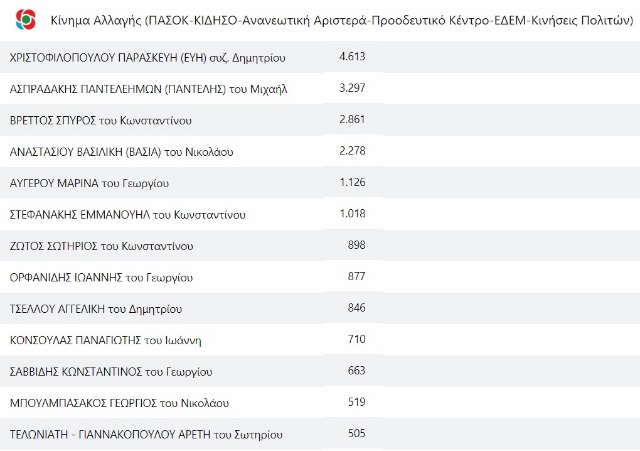 Κίνημα Αλλαγής (ΠΑΣΟΚ-ΚΙΔΗΣΟ-Ανανεωτική Αριστερά-Προοδευτικό Κέντρο-ΕΔΕΜ-Κινήσεις Πολιτών)

| | |
|---|---|
| ΧΡΙΣΤΟΦΙΛΟΠΟΥΛΟΥ ΠΑΡΑΣΚΕΥΗ (ΕΥΗ) συζ. Δημητρίου | 4.613 |
| ΑΣΠΡΑΔΑΚΗΣ ΠΑΝΤΕΛΕΗΜΩΝ (ΠΑΝΤΕΛΗΣ) του Μιχαήλ | 3.297 |
| ΒΡΕΤΤΟΣ ΣΠΥΡΟΣ του Κωνσταντίνου | 2.861 |
| ΑΝΑΣΤΑΣΙΟΥ ΒΑΣΙΛΙΚΗ (ΒΑΣΙΑ) του Νικολάου | 2.278 |
| ΑΥΓΕΡΟΥ ΜΑΡΙΝΑ του Γεωργίου | 1.126 |
| ΣΤΕΦΑΝΑΚΗΣ ΕΜΜΑΝΟΥΗΛ του Κωνσταντίνου | 1.018 |
| ΖΩΤΟΣ ΣΩΤΗΡΙΟΣ του Κωνσταντίνου | 898 |
| ΟΡΦΑΝΙΔΗΣ ΙΩΑΝΝΗΣ του Γεωργίου | 877 |
| ΤΣΕΛΛΟΥ ΑΓΓΕΛΙΚΗ του Δημητρίου | 846 |
| ΚΟΝΣΟΥΛΑΣ ΠΑΝΑΓΙΩΤΗΣ του Ιωάννη | 710 |
| ΣΑΒΒΙΔΗΣ ΚΩΝΣΤΑΝΤΙΝΟΣ του Γεωργίου | 663 |
| ΜΠΟΥΛΜΠΑΣΑΚΟΣ ΓΕΩΡΓΙΟΣ του Νικολάου | 519 |
| ΤΕΛΩΝΙΑΤΗ - ΓΙΑΝΝΑΚΟΠΟΥΛΟΥ ΑΡΕΤΗ του Σωτηρίου | 505 |